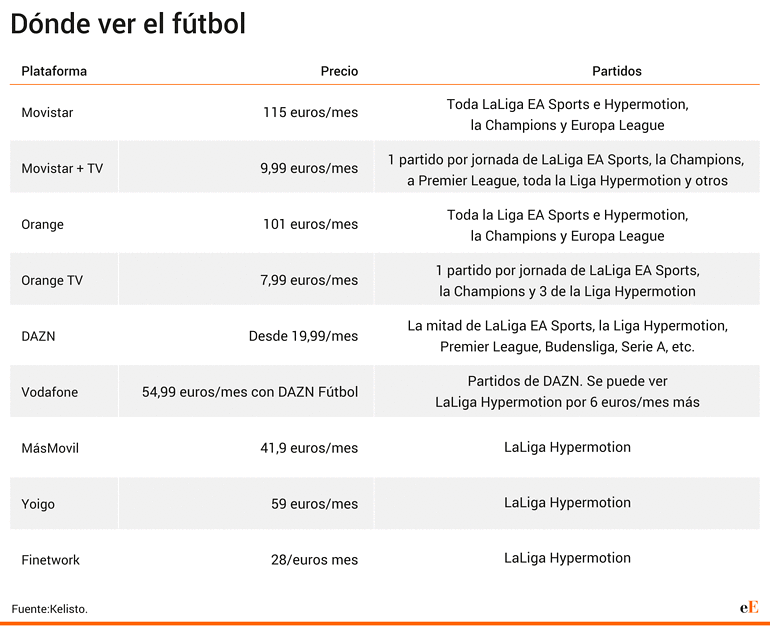 Dónde ver el fútbol

| Plataforma | Precio | Partidos |
|---|---|---|
| Movistar | 115 euros/mes | Toda LaLiga EA Sports e Hypermotion, la Champions y Europa League |
| Movistar + TV | 9,99 euros/mes | 1 partido por jornada de LaLiga EA Sports, la Champions, a Premier League, toda la Liga Hypermotion y otros |
| Orange | 101 euros/mes | Toda la Liga EA Sports e Hypermotion, la Champions y Europa League |
| Orange TV | 7,99 euros/mes | 1 partido por jornada de LaLiga EA Sports, la Champions y 3 de la Liga Hypermotion |
| DAZN | Desde 19,99/mes | La mitad de LaLiga EA Sports, la Liga Hypermotion, Premier League, Budensliga, Serie A, etc. |
| Vodafone | 54,99 euros/mes con DAZN Fútbol | Partidos de DAZN. Se puede ver LaLiga Hypermotion por 6 euros/mes más |
| MásMovil | 41,9 euros/mes | LaLiga Hypermotion |
| Yoigo | 59 euros/mes | LaLiga Hypermotion |
| Finetwork | 28/euros mes | LaLiga Hypermotion |

Fuente:Kelisto.

eE